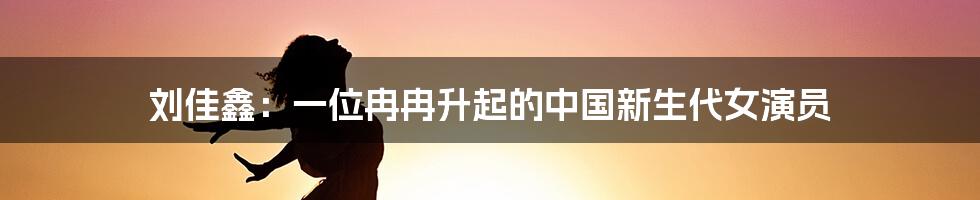 刘佳鑫：一位冉冉升起的中国新生代女演员